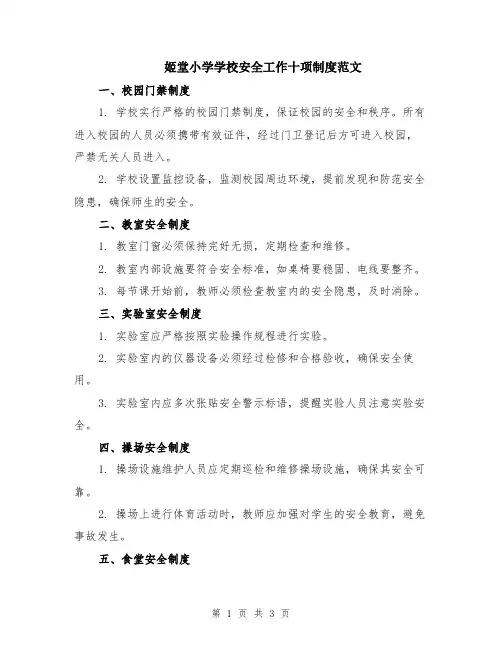 姬堂小学学校安全工作十项制度范文

一、校园门禁制度

1. 学校实行严格的校园门禁制度，保证校园的安全和秩序。所有进入校园的人员必须携带有效证件，经过门卫登记后方可进入校园，严禁无关人员进入。

2. 学校设置监控设备，监测校园周边环境，提前发现和防范安全隐患，确保师生的安全。

二、教室安全制度

1. 教室门窗必须保持完好无损，定期检查和维修。

2. 教室内部设施要符合安全标准，如桌椅要稳固、电线要整齐。

3. 每节课开始前，教师必须检查教室内的安全隐患，及时消除。

三、实验室安全制度

1. 实验室应严格按照实验操作规程进行实验。

2. 实验室内的仪器设备必须经过检修和合格验收，确保安全使用。

3. 实验室内应多次张贴安全警示标语，提醒实验人员注意实验安全。

四、操场安全制度

1. 操场设施维护人员应定期巡检和维修操场设施，确保其安全可靠。

2. 操场上进行体育活动时，教师应加强对学生的安全教育，避免事故发生。

五、食堂安全制度

第 1 页 共 3 页